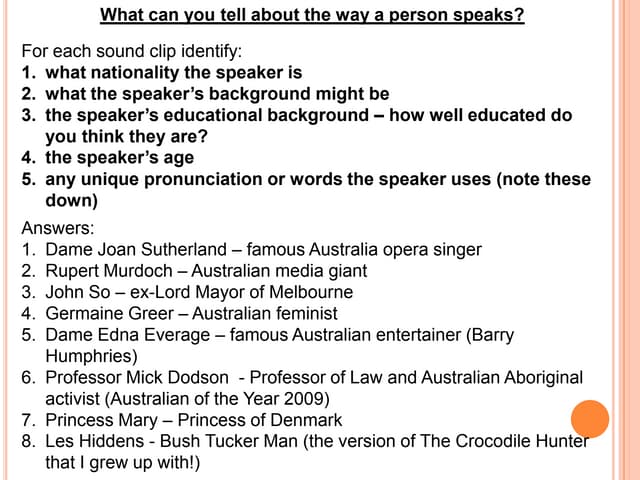 What can you tell about the way a person speaks?

For each sound clip identify:
1. what nationality the speaker is
2. what the speaker's background might be
3. the speaker's educational background – how well educated do you think they are?
4. the speaker's age
5. any unique pronunciation or words the speaker uses (note these down)

Answers:
1. Dame Joan Sutherland – famous Australia opera singer
2. Rupert Murdoch – Australian media giant
3. John So – ex-Lord Mayor of Melbourne
4. Germaine Greer – Australian feminist
5. Dame Edna Everage – famous Australian entertainer (Barry Humphries)
6. Professor Mick Dodson - Professor of Law and Australian Aboriginal activist (Australian of the Year 2009)
7. Princess Mary – Princess of Denmark
8. Les Hiddens - Bush Tucker Man (the version of The Crocodile Hunter that I grew up with!)